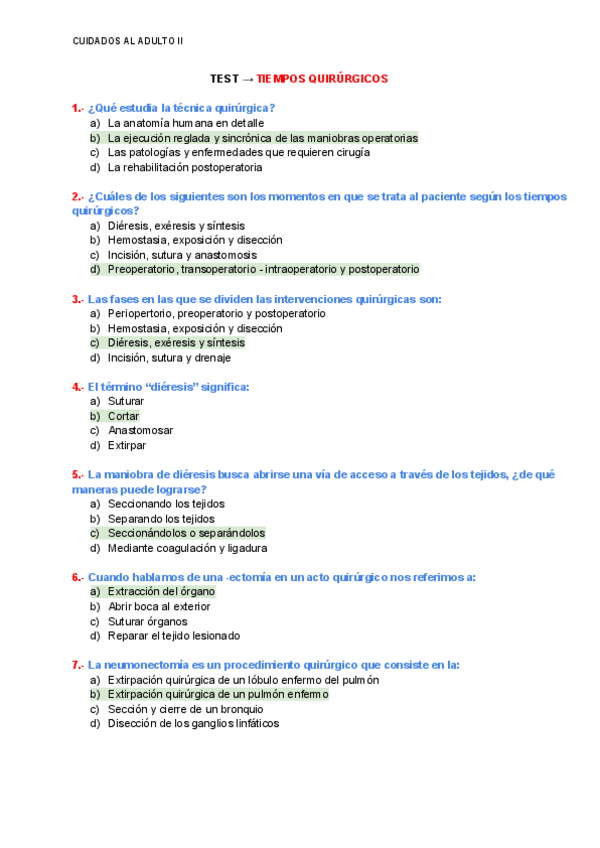 CUIDADOS AL ADULTO II

TEST → TIEMPOS QUIRÚRGICOS

1.- ¿Qué estudia la técnica quirúrgica?
a) La anatomía humana en detalle
b) La ejecución reglada y sincrónica de las maniobras operatorias
c) Las patologías y enfermedades que requieren cirugía
d) La rehabilitación postoperatoria

2.- ¿Cuáles de los siguientes son los momentos en que se trata al paciente según los tiempos quirúrgicos?
a) Diéresis, exéresis y síntesis
b) Hemostasia, exposición y disección
c) Incisión, sutura y anastomosis
d) Preoperatorio, transoperatorio - intraoperatorio y postoperatorio

3.- Las fases en las que se dividen las intervenciones quirúrgicas son:
a) Periopertorio, preoperatorio y postoperatorio
b) Hemostasia, exposición y disección
c) Diéresis, exéresis y síntesis
d) Incisión, sutura y drenaje

4.- El término "diéresis" significa:
a) Suturar
b) Cortar
c) Anastomosar
d) Extirpar

5.- La maniobra de diéresis busca abrirse una vía de acceso a través de los tejidos, ¿de qué maneras puede lograrse?
a) Seccionando los tejidos
b) Separando los tejidos
c) Seccionándolos o separándolos
d) Mediante coagulación y ligadura

6.- Cuando hablamos de una -ectomía en un acto quirúrgico nos referimos a:
a) Extracción del órgano
b) Abrir boca al exterior
c) Suturar órganos
d) Reparar el tejido lesionado

7.- La neumonectomía es un procedimiento quirúrgico que consiste en la:
a) Extirpación quirúrgica de un lóbulo enfermo del pulmón
b) Extirpación quirúrgica de un pulmón enfermo
c) Sección y cierre de un bronquio
d) Disección de los ganglios linfáticos